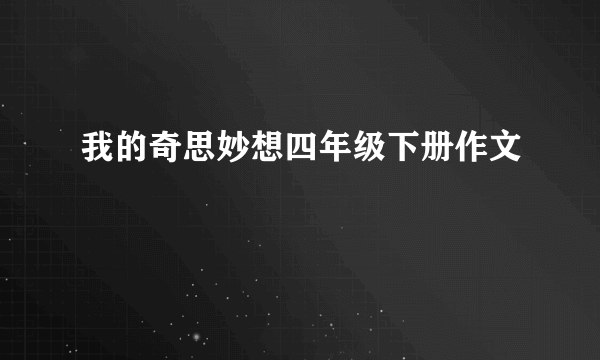 我的奇思妙想四年级下册作文